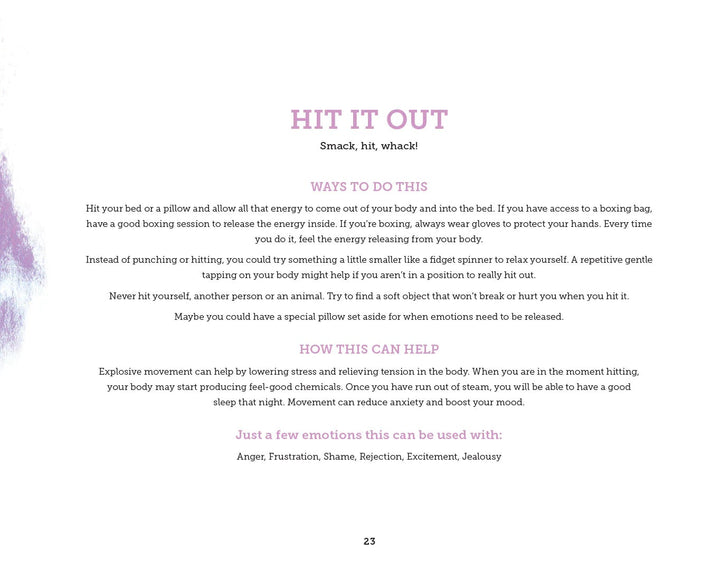 HIT IT OUT

Smack, hit, whack!

WAYS TO DO THIS

Hit your bed or a pillow and allow all that energy to come out of your body and into the bed. If you have access to a boxing bag, have a good boxing session to release the energy inside. If you're boxing, always wear gloves to protect your hands. Every time you do it, feel the energy releasing from your body.

Instead of punching or hitting, you could try something a little smaller like a fidget spinner to relax yourself. A repetitive gentle tapping on your body might help if you aren't in a position to really hit out.

Never hit yourself, another person or an animal. Try to find a soft object that won't break or hurt you when you hit it.

Maybe you could have a special pillow set aside for when emotions need to be released.

HOW THIS CAN HELP

Explosive movement can help by lowering stress and relieving tension in the body. When you are in the moment hitting, your body may start producing feel-good chemicals. Once you have run out of steam, you will be able to have a good sleep that night. Movement can reduce anxiety and boost your mood.

Just a few emotions this can be used with:

Anger, Frustration, Shame, Rejection, Excitement, Jealousy

23